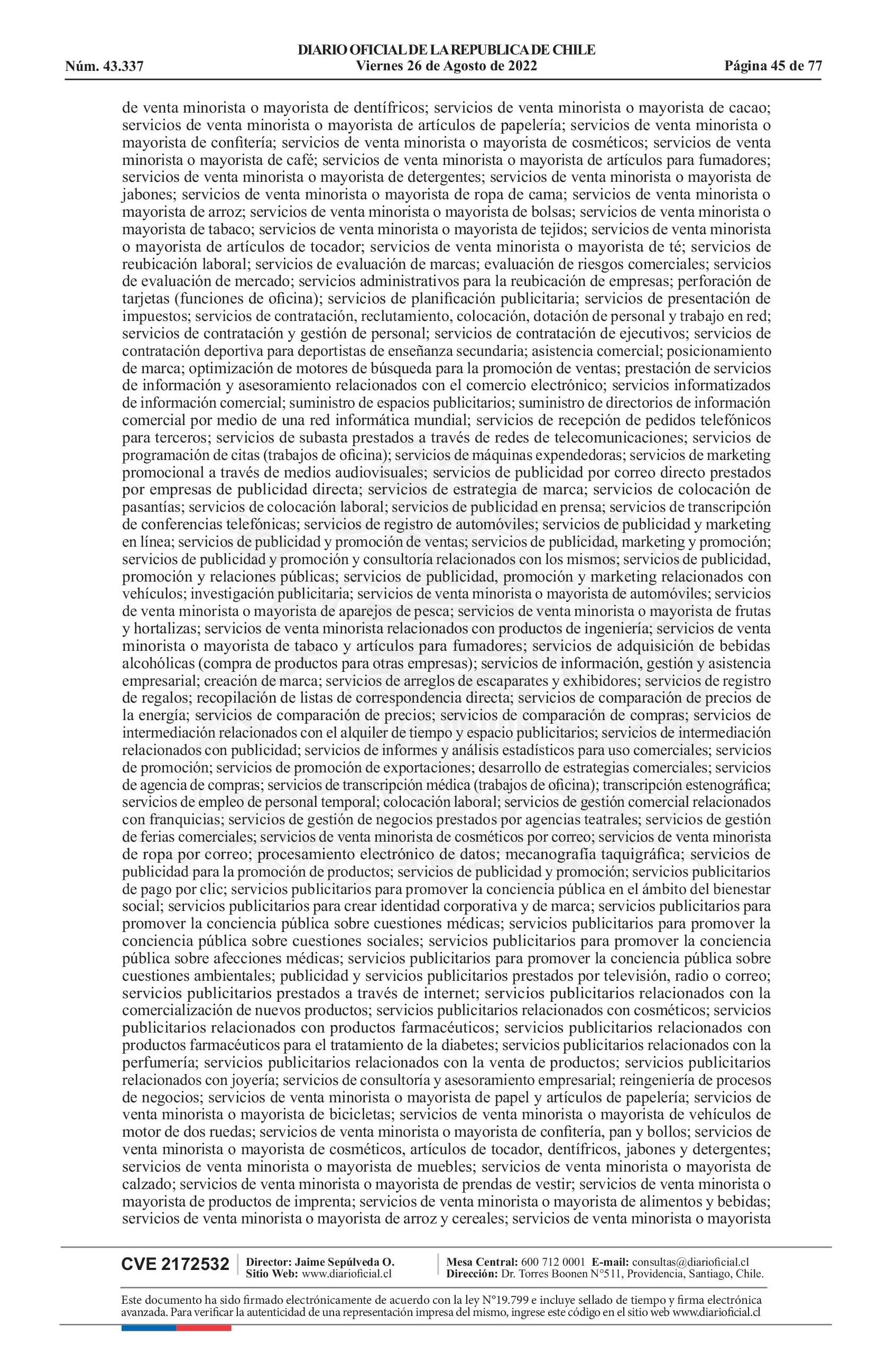 DIARIO OFICIAL DE LA REPUBLICA DE CHILE
Núm. 43.337 Viernes 26 de Agosto de 2022 Página 45 de 77

de venta minorista o mayorista de dentífricos; servicios de venta minorista o mayorista de cacao; servicios de venta minorista o mayorista de artículos de papelería; servicios de venta minorista o mayorista de confitería; servicios de venta minorista o mayorista de cosméticos; servicios de venta minorista o mayorista de café; servicios de venta minorista o mayorista de artículos para fumadores; servicios de venta minorista o mayorista de detergentes; servicios de venta minorista o mayorista de jabones; servicios de venta minorista o mayorista de ropa de cama; servicios de venta minorista o mayorista de arroz; servicios de venta minorista o mayorista de bolsas; servicios de venta minorista o mayorista de tabaco; servicios de venta minorista o mayorista de tejidos; servicios de venta minorista o mayorista de artículos de tocador; servicios de venta minorista o mayorista de té; servicios de reubicación laboral; servicios de evaluación de marcas; evaluación de riesgos comerciales; servicios de evaluación de mercado; servicios administrativos para la reubicación de empresas; perforación de tarjetas (funciones de oficina); servicios de planificación publicitaria; servicios de presentación de impuestos; servicios de contratación, reclutamiento, colocación, dotación de personal y trabajo en red; servicios de contratación y gestión de personal; servicios de contratación de ejecutivos; servicios de contratación deportiva para deportistas de enseñanza secundaria; asistencia comercial; posicionamiento de marca; optimización de motores de búsqueda para la promoción de ventas; prestación de servicios de información y asesoramiento relacionados con el comercio electrónico; servicios informatizados de información comercial; suministro de espacios publicitarios; suministro de directorios de información comercial por medio de una red informática mundial; servicios de recepción de pedidos telefónicos para terceros; servicios de subasta prestados a través de redes de telecomunicaciones; servicios de programación de citas (trabajos de oficina); servicios de máquinas expendedoras; servicios de marketing promocional a través de medios audiovisuales; servicios de publicidad por correo directo prestados por empresas de publicidad directa; servicios de estrategia de marca; servicios de colocación de pasantías; servicios de colocación laboral; servicios de publicidad en prensa; servicios de transcripción de conferencias telefónicas; servicios de registro de automóviles; servicios de publicidad y marketing en línea; servicios de publicidad y promoción de ventas; servicios de publicidad, marketing y promoción; servicios de publicidad y promoción y consultoría relacionados con los mismos; servicios de publicidad, promoción y relaciones públicas; servicios de publicidad, promoción y marketing relacionados con vehículos; investigación publicitaria; servicios de venta minorista o mayorista de automóviles; servicios de venta minorista o mayorista de aparejos de pesca; servicios de venta minorista o mayorista de frutas y hortalizas; servicios de venta minorista relacionados con productos de ingeniería; servicios de venta minorista o mayorista de tabaco y artículos para fumadores; servicios de adquisición de bebidas alcohólicas (compra de productos para otras empresas); servicios de información, gestión y asistencia empresarial; creación de marca; servicios de arreglos de escaparates y exhibidores; servicios de registro de regalos; recopilación de listas de correspondencia directa; servicios de comparación de precios de la energía; servicios de comparación de precios; servicios de comparación de compras; servicios de intermediación relacionados con el alquiler de tiempo y espacio publicitarios; servicios de intermediación relacionados con publicidad; servicios de informes y análisis estadísticos para uso comerciales; servicios de promoción; servicios de promoción de exportaciones; desarrollo de estrategias comerciales; servicios de agencia de compras; servicios de transcripción médica (trabajos de oficina); transcripción estenográfica; servicios de empleo de personal temporal; colocación laboral; servicios de gestión comercial relacionados con franquicias; servicios de gestión de negocios prestados por agencias teatrales; servicios de gestión de ferias comerciales; servicios de venta minorista de cosméticos por correo; servicios de venta minorista de ropa por correo; procesamiento electrónico de datos; mecanografía taquigráfica; servicios de publicidad para la promoción de productos; servicios de publicidad y promoción; servicios publicitarios de pago por clic; servicios publicitarios para promover la conciencia pública en el ámbito del bienestar social; servicios publicitarios para crear identidad corporativa y de marca; servicios publicitarios para promover la conciencia pública sobre cuestiones médicas; servicios publicitarios para promover la conciencia pública sobre cuestiones sociales; servicios publicitarios para promover la conciencia pública sobre afecciones médicas; servicios publicitarios para promover la conciencia pública sobre cuestiones ambientales; publicidad y servicios publicitarios prestados por televisión, radio o correo; servicios publicitarios prestados a través de internet; servicios publicitarios relacionados con la comercialización de nuevos productos; servicios publicitarios relacionados con cosméticos; servicios publicitarios relacionados con productos farmacéuticos; servicios publicitarios relacionados con productos farmacéuticos para el tratamiento de la diabetes; servicios publicitarios relacionados con la perfumería; servicios publicitarios relacionados con la venta de productos; servicios publicitarios relacionados con joyería; servicios de consultoría y asesoramiento empresarial; reingeniería de procesos de negocios; servicios de venta minorista o mayorista de papel y artículos de papelería; servicios de venta minorista o mayorista de bicicletas; servicios de venta minorista o mayorista de vehículos de motor de dos ruedas; servicios de venta minorista o mayorista de confitería, pan y bollos; servicios de venta minorista o mayorista de cosméticos, artículos de tocador, dentífricos, jabones y detergentes; servicios de venta minorista o mayorista de muebles; servicios de venta minorista o mayorista de calzado; servicios de venta minorista o mayorista de prendas de vestir; servicios de venta minorista o mayorista de productos de imprenta; servicios de venta minorista o mayorista de alimentos y bebidas; servicios de venta minorista o mayorista de arroz y cereales; servicios de venta minorista o mayorista

CVE 2172532 Director: Jaime Sepúlveda O. Sitio Web: www.diarioficial.cl Mesa Central: 600 712 0001 E-mail: consultas@diarioficial.cl Dirección: Dr. Torres Boonen N°511, Providencia, Santiago, Chile.

Este documento ha sido firmado electrónicamente de acuerdo con la ley N°19.799 e incluye sellado de tiempo y firma electrónica avanzada. Para verificar la autenticidad de una representación impresa del mismo, ingrese este código en el sitio web www.diarioficial.cl